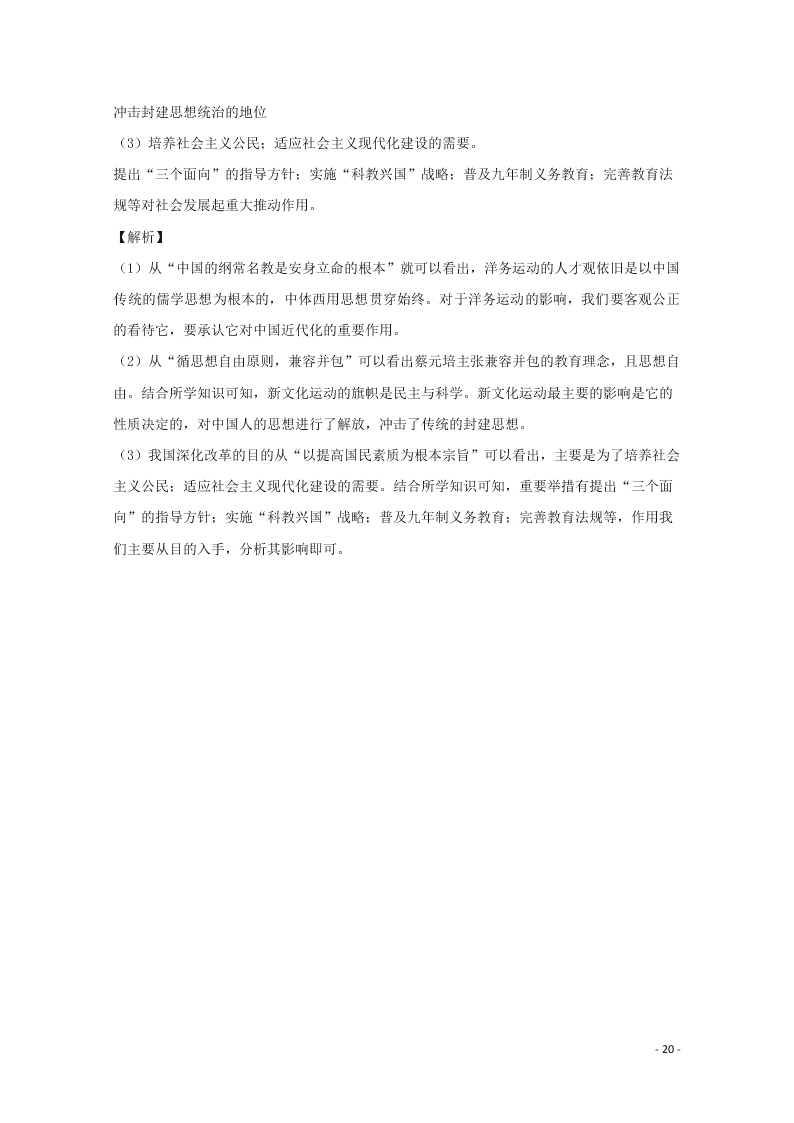 冲击封建思想统治的地位

（3）培养社会主义公民；适应社会主义现代化建设的需要。

提出“三个面向”的指导方针；实施“科教兴国”战略；普及九年制义务教育；完善教育法规等对社会发展起重大推动作用。

【解析】

（1）从“中国的纲常名教是安身立命的根本”就可以看出，洋务运动的人才观依旧是以中国传统的儒学思想为根本的，中体西用思想贯穿始终。对于洋务运动的影响，我们要客观公正的看待它，要承认它对中国近代化的重要作用。

（2）从“循思想自由原则，兼容并包”可以看出蔡元培主张兼容并包的教育理念，且思想自由。结合所学知识可知，新文化运动的旗帜是民主与科学。新文化运动最主要的影响是它的性质决定的，对中国人的思想进行了解放，冲击了传统的封建思想。

（3）我国深化改革的目的从“以提高国民素质为根本宗旨”可以看出，主要是为了培养社会主义公民；适应社会主义现代化建设的需要。结合所学知识可知，重要举措有提出“三个面向”的指导方针；实施“科教兴国”战略；普及九年制义务教育；完善教育法规等，作用我们主要从目的入手，分析其影响即可。

- 20 -